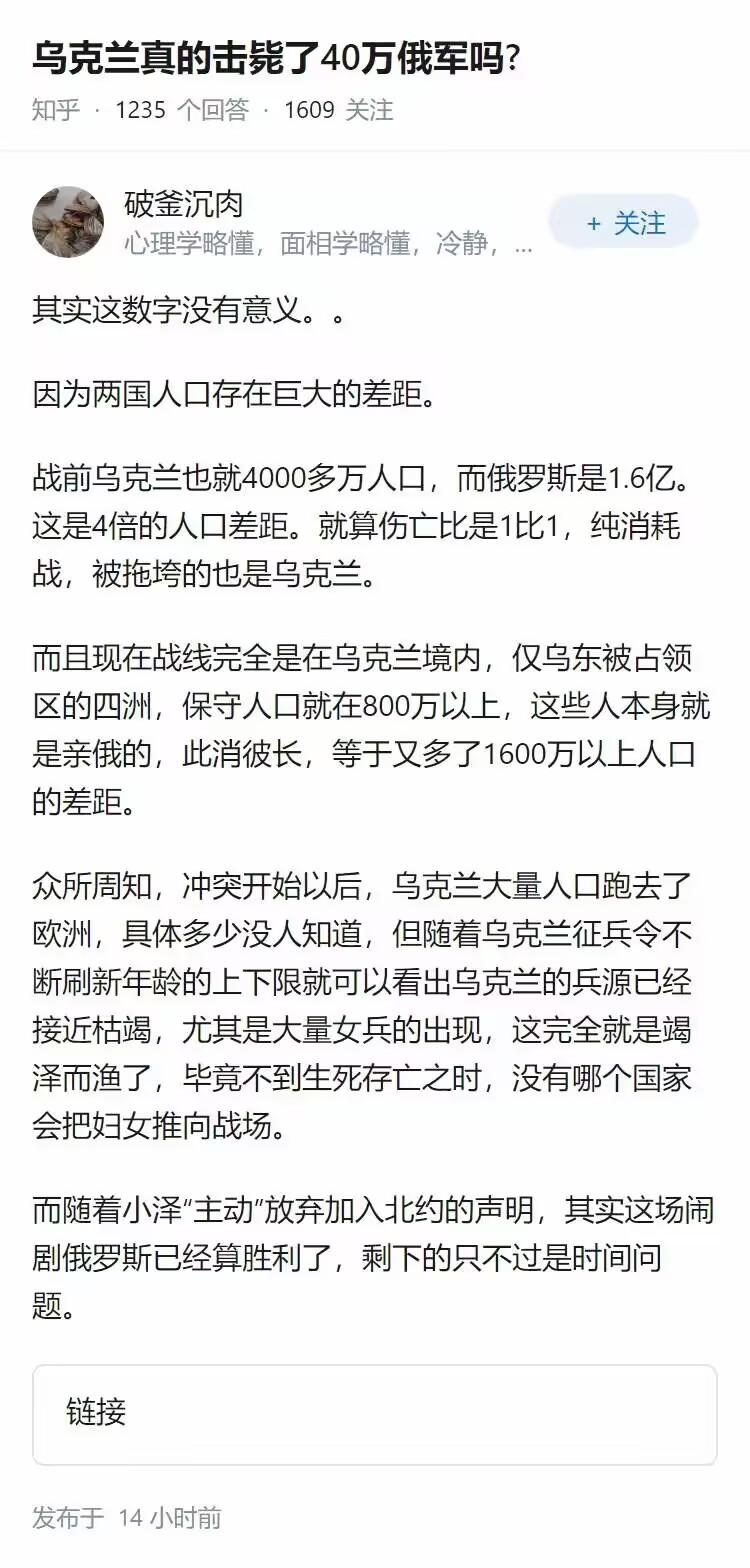 乌克兰真的击毙了40万俄军吗?

知乎 · 1235 个回答 · 1609 关注

破釜沉肉
心理学略懂，面相学略懂，冷静，...

+ 关注

其实这数字没有意义。。

因为两国人口存在巨大的差距。

战前乌克兰也就4000多万人口，而俄罗斯是1.6亿。这是4倍的人口差距。就算伤亡比是1比1，纯消耗战，被拖垮的也是乌克兰。

而且现在战线完全是在乌克兰境内，仅乌东被占领区的四洲，保守人口就在800万以上，这些人本身就是亲俄的，此消彼长，等于又多了1600万以上人口的差距。

众所周知，冲突开始以后，乌克兰大量人口跑去了欧洲，具体多少没人知道，但随着乌克兰征兵令不断刷新年龄的上下限就可以看出乌克兰的兵源已经接近枯竭，尤其是大量女兵的出现，这完全就是竭泽而渔了，毕竟不到生死存亡之时，没有哪个国家会把妇女推向战场。

而随着小泽“主动”放弃加入北约的声明，其实这场闹剧俄罗斯已经算胜利了，剩下的只不过是时间问题。

链接

发布于 14 小时前